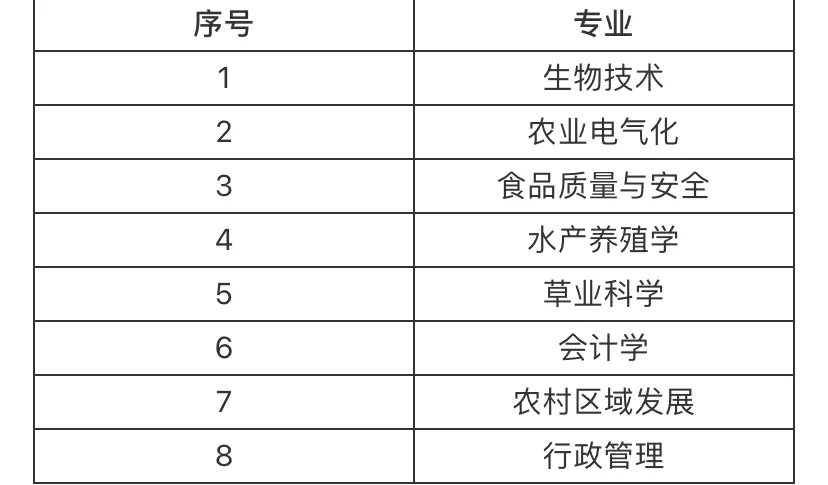 | 序号 | 专业 |
|---|---|
| 1 | 生物技术 |
| 2 | 农业电气化 |
| 3 | 食品质量与安全 |
| 4 | 水产养殖学 |
| 5 | 草业科学 |
| 6 | 会计学 |
| 7 | 农村区域发展 |
| 8 | 行政管理 |